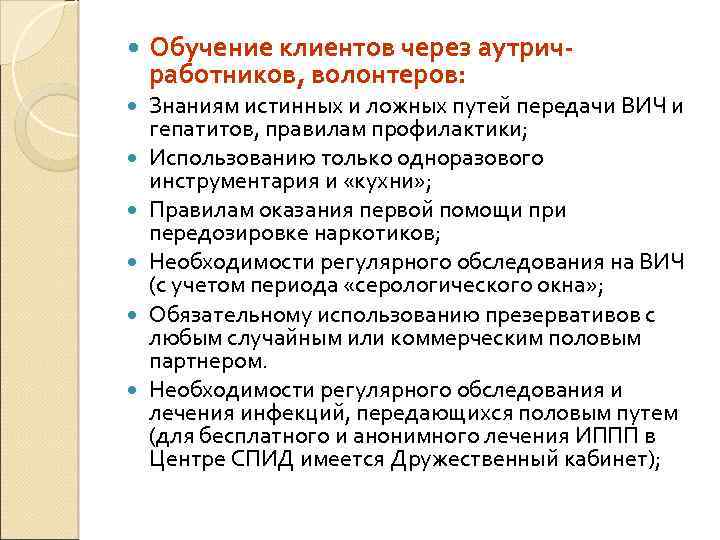 - Обучение клиентов через аутрич-работников, волонтеров:
- Знаниям истинных и ложных путей передачи ВИЧ и гепатитов, правилам профилактики;
- Использованию только одноразового инструментария и «кухни»;
- Правилам оказания первой помощи при передозировке наркотиков;
- Необходимости регулярного обследования на ВИЧ (с учетом периода «серологического окна»;
- Обязательному использованию презервативов с любым случайным или коммерческим половым партнером.
- Необходимости регулярного обследования и лечения инфекций, передающихся половым путем (для бесплатного и анонимного лечения ИППП в Центре СПИД имеется Дружественный кабинет);